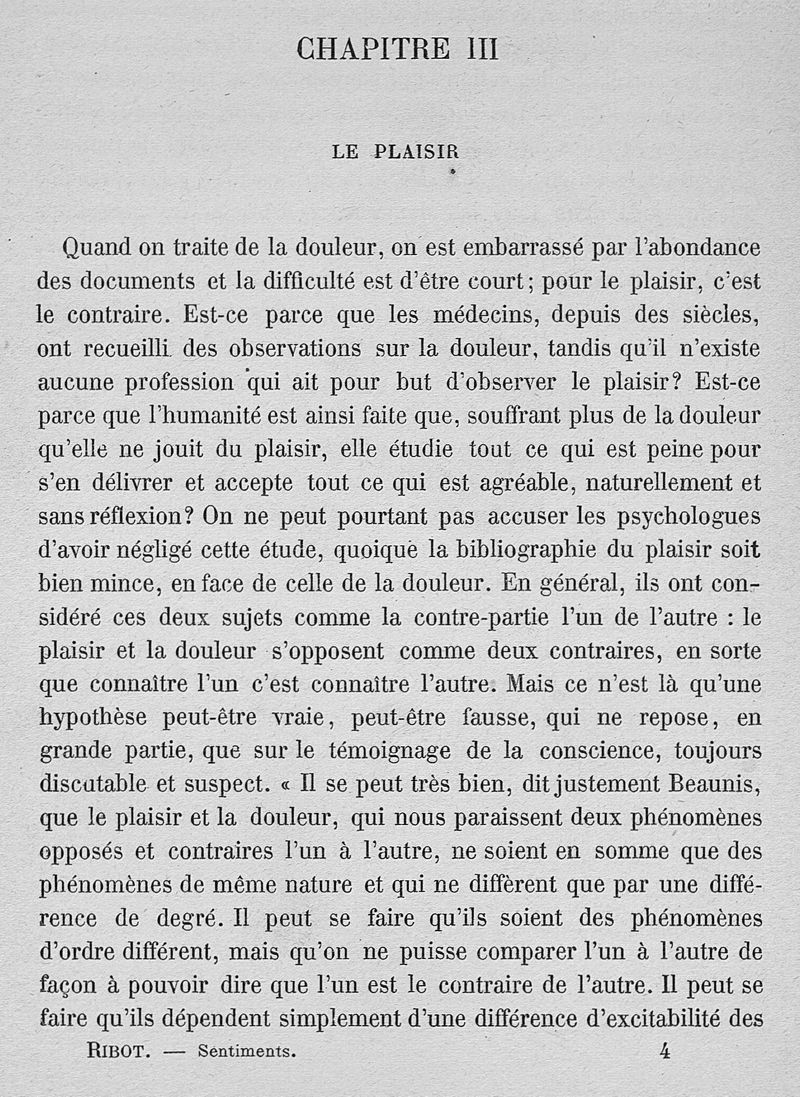 CHAPITRE III

LE PLAISIR

Quand on traite de la douleur, on est embarrassé par l'abondance des documents et la difficulté est d'être court; pour le plaisir, c'est le contraire. Est-ce parce que les médecins, depuis des siècles, ont recueilli des observations sur la douleur, tandis qu'il n'existe aucune profession qui ait pour but d'observer le plaisir? Est-ce parce que l'humanité est ainsi faite que, souffrant plus de la douleur qu'elle ne jouit du plaisir, elle étudie tout ce qui est peine pour s'en délivrer et accepte tout ce qui est agréable, naturellement et sans réflexion? On ne peut pourtant pas accuser les psychologues d'avoir négligé cette étude, quoique la bibliographie du plaisir soit bien mince, en face de celle de la douleur. En général, ils ont considéré ces deux sujets comme la contre-partie l'un de l'autre : le plaisir et la douleur s'opposent comme deux contraires, en sorte que connaître l'un c'est connaître l'autre. Mais ce n'est là qu'une hypothèse peut-être vraie, peut-être fausse, qui ne repose, en grande partie, que sur le témoignage de la conscience, toujours discutable et suspect. « Il se peut très bien, dit justement Beaunis, que le plaisir et la douleur, qui nous paraissent deux phénomènes opposés et contraires l'un à l'autre, ne soient en somme que des phénomènes de même nature et qui ne diffèrent que par une différence de degré. Il peut se faire qu'ils soient des phénomènes d'ordre différent, mais qu'on ne puisse comparer l'un à l'autre de façon à pouvoir dire que l'un est le contraire de l'autre. Il peut se faire qu'ils dépendent simplement d'une différence d'excitabilité des

RIBOT. — Sentiments. 4